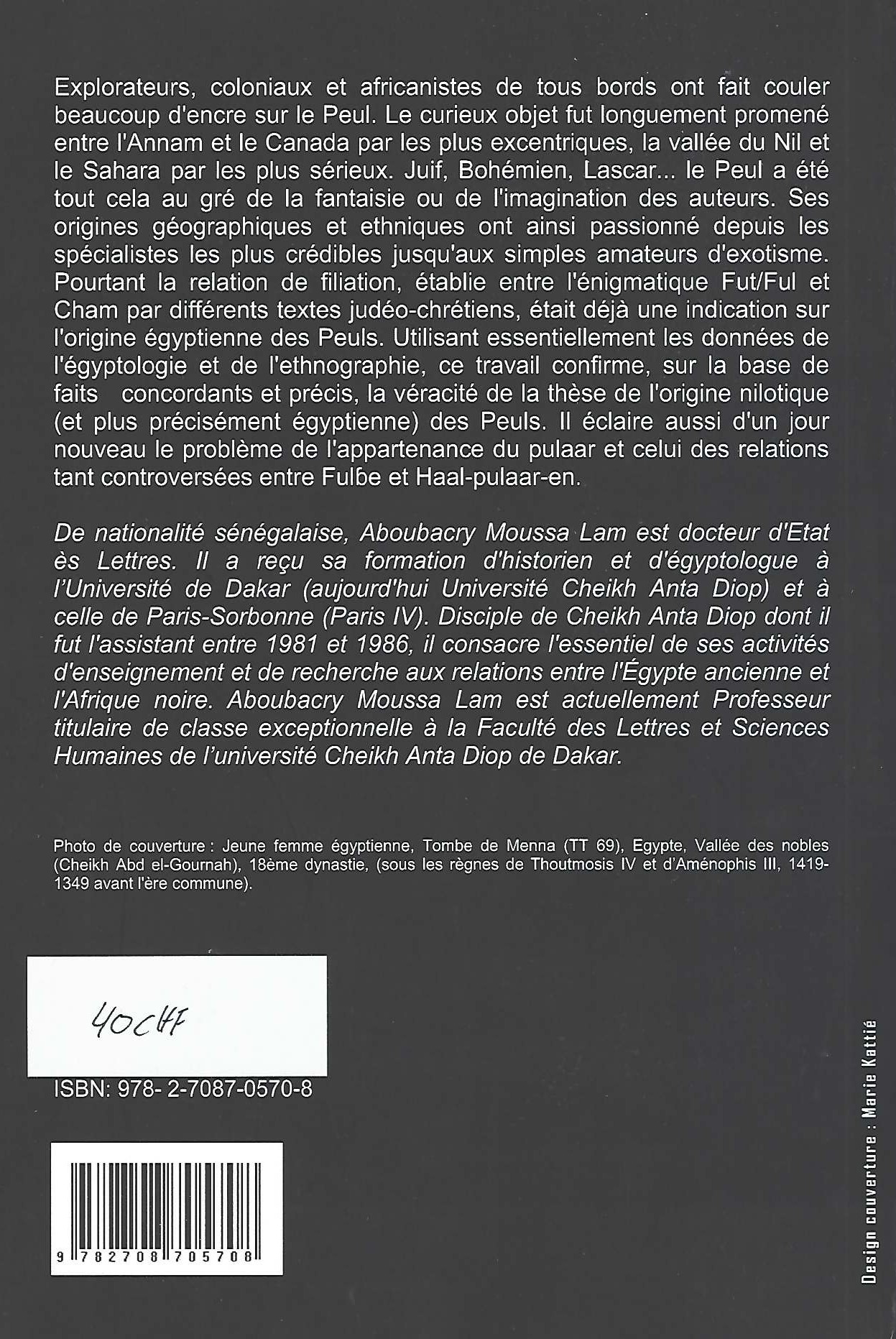 Explorateurs, coloniaux et africanistes de tous bords ont fait couler beaucoup d'encre sur le Peul. Le curieux objet fut longuement promené entre l'Annam et le Canada par les plus excentriques, la vallée du Nil et le Sahara par les plus sérieux. Juif, Bohémien, Lascar... le Peul a été tout cela au gré de la fantaisie ou de l'imagination des auteurs. Ses origines géographiques et ethniques ont ainsi passionné depuis les spécialistes les plus crédibles jusqu'aux simples amateurs d'exotisme. Pourtant la relation de filiation, établie entre l'énigmatique Fut/Ful et Cham par différents textes judéo-chrétiens, était déjà une indication sur l'origine égyptienne des Peuls. Utilisant essentiellement les données de l'égyptologie et de l'ethnographie, ce travail confirme, sur la base de faits concordants et précis, la véracité de la thèse de l'origine nilotique (et plus précisément égyptienne) des Peuls. Il éclaire aussi d'un jour nouveau le problème de l'appartenance du pulaar et celui des relations tant controversées entre Fulɓe et Haal-pulaar-en.

De nationalité sénégalaise, Aboubacry Moussa Lam est docteur d'Etat ès Lettres. Il a reçu sa formation d'historien et d'égyptologue à l'Université de Dakar (aujourd'hui Université Cheikh Anta Diop) et à celle de Paris-Sorbonne (Paris IV). Disciple de Cheikh Anta Diop dont il fut l'assistant entre 1981 et 1986, il consacre l'essentiel de ses activités d'enseignement et de recherche aux relations entre l'Égypte ancienne et l'Afrique noire. Aboubacry Moussa Lam est actuellement Professeur titulaire de classe exceptionnelle à la Faculté des Lettres et Sciences Humaines de l'université Cheikh Anta Diop de Dakar.

Photo de couverture : Jeune femme égyptienne, Tombe de Menna (TT 69), Egypte, Vallée des nobles (Cheikh Abd el-Gournah), 18ème dynastie, (sous les règnes de Thoutmosis IV et d'Aménophis III, 1419-1349 avant l'ère commune).

40CHF

ISBN: 978- 2-7087-0570-8

9 782708 705708

Design couverture : Marie Kattié